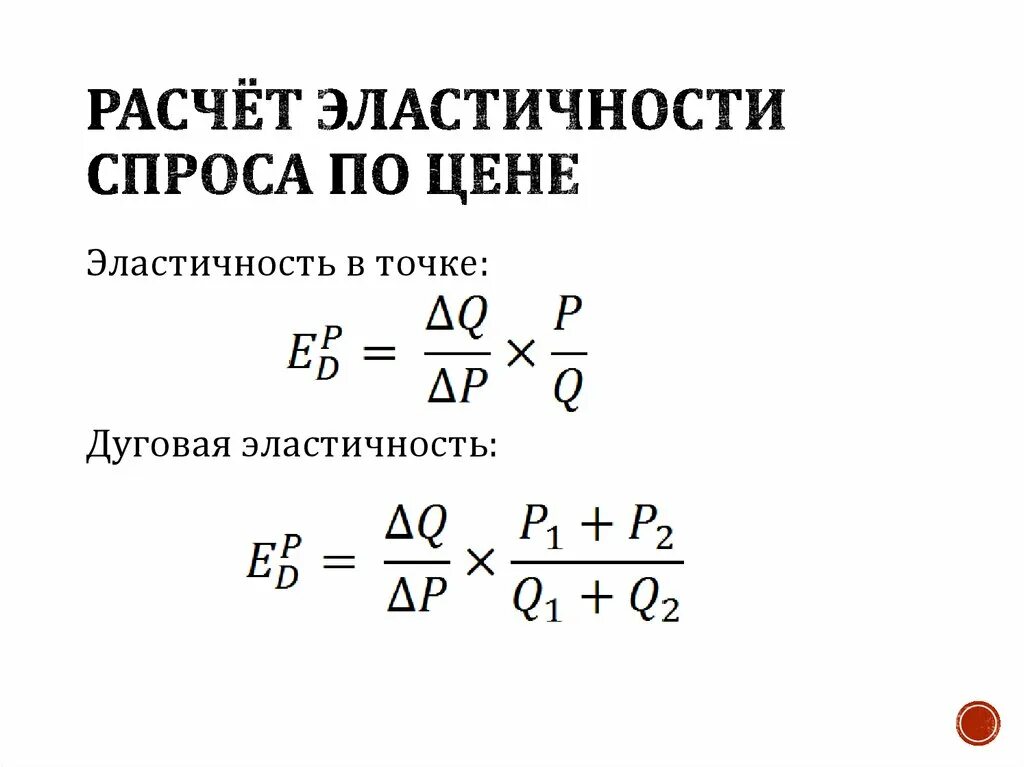 РАСЧЁТ ЭЛАСТИЧНОСТИ СПРОСА ПО ЦЕНЕ

Эластичность в точке:

$E_D^P = \frac{\Delta Q}{\Delta P} \times \frac{P}{Q}$

Дуговая эластичность:

$E_D^P = \frac{\Delta Q}{\Delta P} \times \frac{P_1 + P_2}{Q_1 + Q_2}$